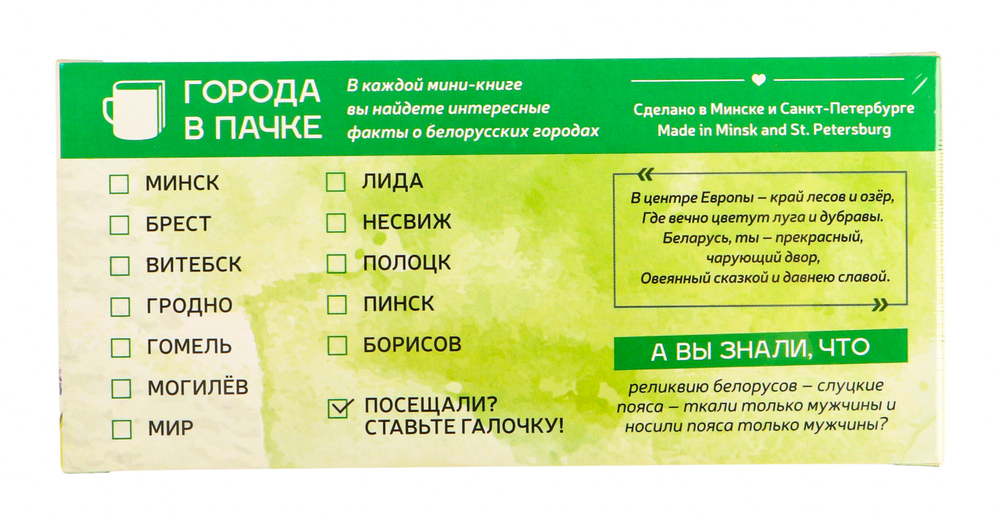 ГОРОДА
В ПАЧКЕ

В каждой мини-книге вы найдете интересные факты о белорусских городах

Сделано в Минске и Санкт-Петербурге
Made in Minsk and St. Petersburg

☐ МИНСК
☐ БРЕСТ
☐ ВИТЕБСК
☐ ГРОДНО
☐ ГОМЕЛЬ
☐ МОГИЛЁВ
☐ МИР

☐ ЛИДА
☐ НЕСВИЖ
☐ ПОЛОЦК
☐ ПИНСК
☐ БОРИСОВ

☑ ПОСЕЩАЛИ?
СТАВЬТЕ ГАЛОЧКУ!

В центре Европы – край лесов и озёр,
Где вечно цветут луга и дубравы.
Беларусь, ты – прекрасный,
чарующий двор,
Овеянный сказкой и давнею славой.

А ВЫ ЗНАЛИ, ЧТО

реликвию белорусов – слуцкие пояса – ткали только мужчины и носили пояса только мужчины?